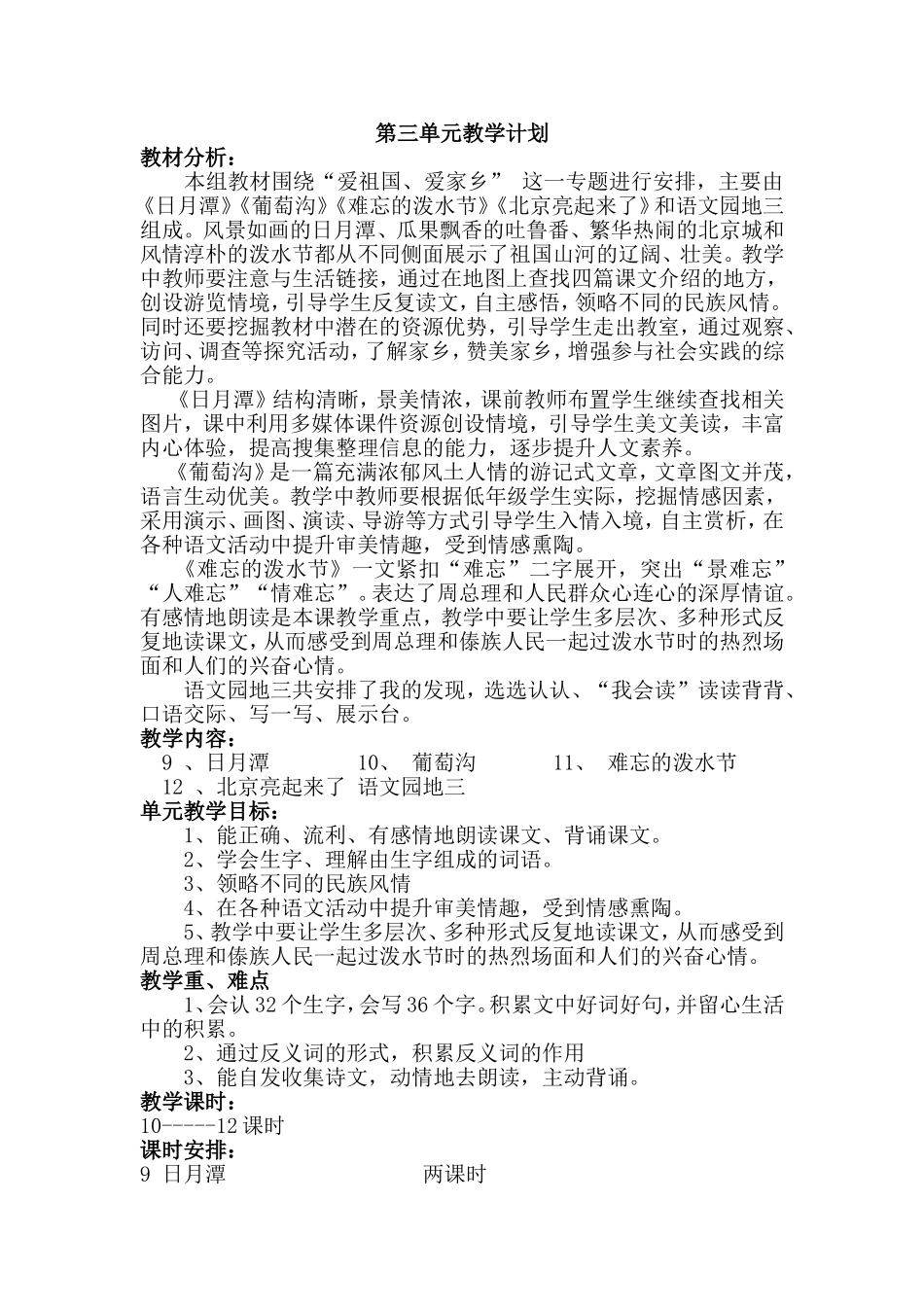 第三单元教学计划

教材分析：

本组教材围绕“爱祖国、爱家乡” 这一专题进行安排，主要由《日月潭》《葡萄沟》《难忘的泼水节》《北京亮起来了》和语文园地三组成。风景如画的日月潭、瓜果飘香的吐鲁番、繁华热闹的北京城和风情淳朴的泼水节都从不同侧面展示了祖国山河的辽阔、壮美。教学中教师要注意与生活链接，通过在地图上查找四篇课文介绍的地方，创设游览情境，引导学生反复读文，自主感悟，领略不同的民族风情。同时还要挖掘教材中潜在的资源优势，引导学生走出教室，通过观察、访问、调查等探究活动，了解家乡，赞美家乡，增强参与社会实践的综合能力。

《日月潭》结构清晰，景美情浓，课前教师布置学生继续查找相关图片，课中利用多媒体课件资源创设情境，引导学生美文美读，丰富内心体验，提高搜集整理信息的能力，逐步提升人文素养。

《葡萄沟》是一篇充满浓郁风土人情的游记式文章，文章图文并茂，语言生动优美。教学中教师要根据低年级学生实际，挖掘情感因素，采用演示、画图、演读、导游等方式引导学生入情入境，自主赏析，在各种语文活动中提升审美情趣，受到情感熏陶。

《难忘的泼水节》一文紧扣“难忘”二字展开，突出“景难忘”“人难忘”“情难忘”。表达了周总理和人民群众心连心的深厚情谊。有感情地朗读是本课教学重点，教学中要让学生多层次、多种形式反复地读课文，从而感受到周总理和傣族人民一起过泼水节时的热烈场面和人们的兴奋心情。

语文园地三共安排了我的发现，选选认认、“我会读”读读背背、口语交际、写一写、展示台。

教学内容：

9 、日月潭 10、 葡萄沟 11、 难忘的泼水节 12 、北京亮起来了 语文园地三

单元教学目标：

1、能正确、流利、有感情地朗读课文、背诵课文。

2、学会生字、理解由生字组成的词语。

3、领略不同的民族风情

4、在各种语文活动中提升审美情趣，受到情感熏陶。

5、教学中要让学生多层次、多种形式反复地读课文，从而感受到周总理和傣族人民一起过泼水节时的热烈场面和人们的兴奋心情。

教学重、难点

1、会认 32 个生字，会写 36 个字。积累文中好词好句，并留心生活中的积累。

2、通过反义词的形式，积累反义词的作用

3、能自发收集诗文，动情地去朗读，主动背诵。

教学课时：

10-----12 课时

课时安排：

9 日月潭 两课时